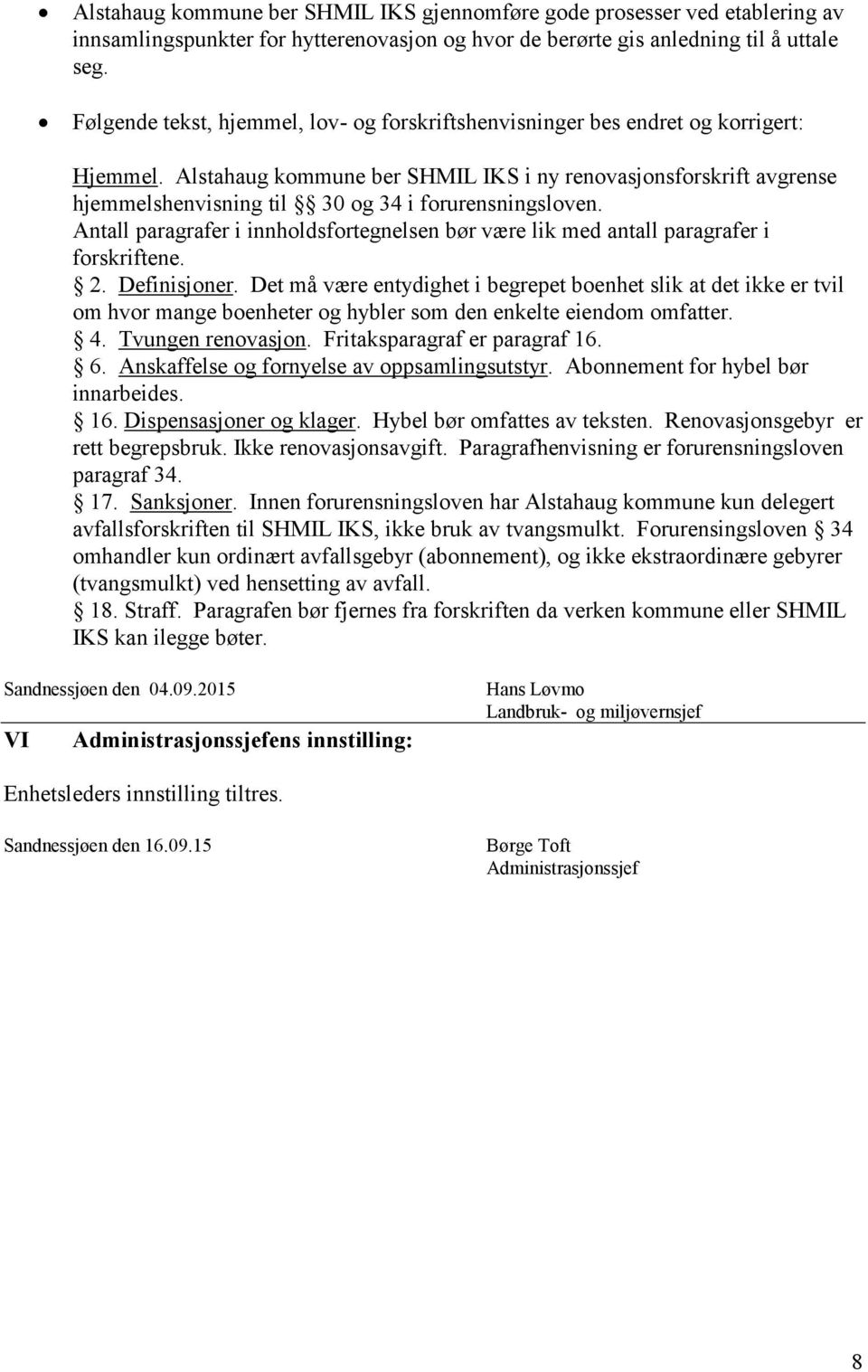 • Alstahaug kommune ber SHMIL IKS gjennomføre gode prosesser ved etablering av innsamlingspunkter for hytterenovasjon og hvor de berørte gis anledning til å uttale seg.

• Følgende tekst, hjemmel, lov- og forskriftshenvisninger bes endret og korrigert:

Hjemmel. Alstahaug kommune ber SHMIL IKS i ny renovasjonsforskrift avgrense hjemmelshenvisning til §§ 30 og 34 i forurensningsloven. Antall paragrafer i innholdsfortegnelsen bør være lik med antall paragrafer i forskriftene.
§ 2. Definisjoner. Det må være entydighet i begrepet boenhet slik at det ikke er tvil om hvor mange boenheter og hybler som den enkelte eiendom omfatter.
§ 4. Tvungen renovasjon. Fritaksparagraf er paragraf 16.
§ 6. Anskaffelse og fornyelse av oppsamlingsutstyr. Abonnement for hybel bør innarbeides.
§ 16. Dispensasjoner og klager. Hybel bør omfattes av teksten. Renovasjonsgebyr er rett begrepsbruk. Ikke renovasjonsavgift. Paragrafhenvisning er forurensningsloven paragraf 34.
§ 17. Sanksjoner. Innen forurensningsloven har Alstahaug kommune kun delegert avfallsforskriften til SHMIL IKS, ikke bruk av tvangsmulkt. Forurensingsloven § 34 omhandler kun ordinært avfallsgebyr (abonnement), og ikke ekstraordinære gebyrer (tvangsmulkt) ved hensetting av avfall.
§ 18. Straff. Paragrafen bør fjernes fra forskriften da verken kommune eller SHMIL IKS kan ilegge bøter.

Sandnessjøen den 04.09.2015

Hans Løvmo
Landbruk- og miljøvernsjef

VI Administrasjonssjefens innstilling:

Enhetsleders innstilling tiltres.

Sandnessjøen den 16.09.15

Børge Toft
Administrasjonssjef

8